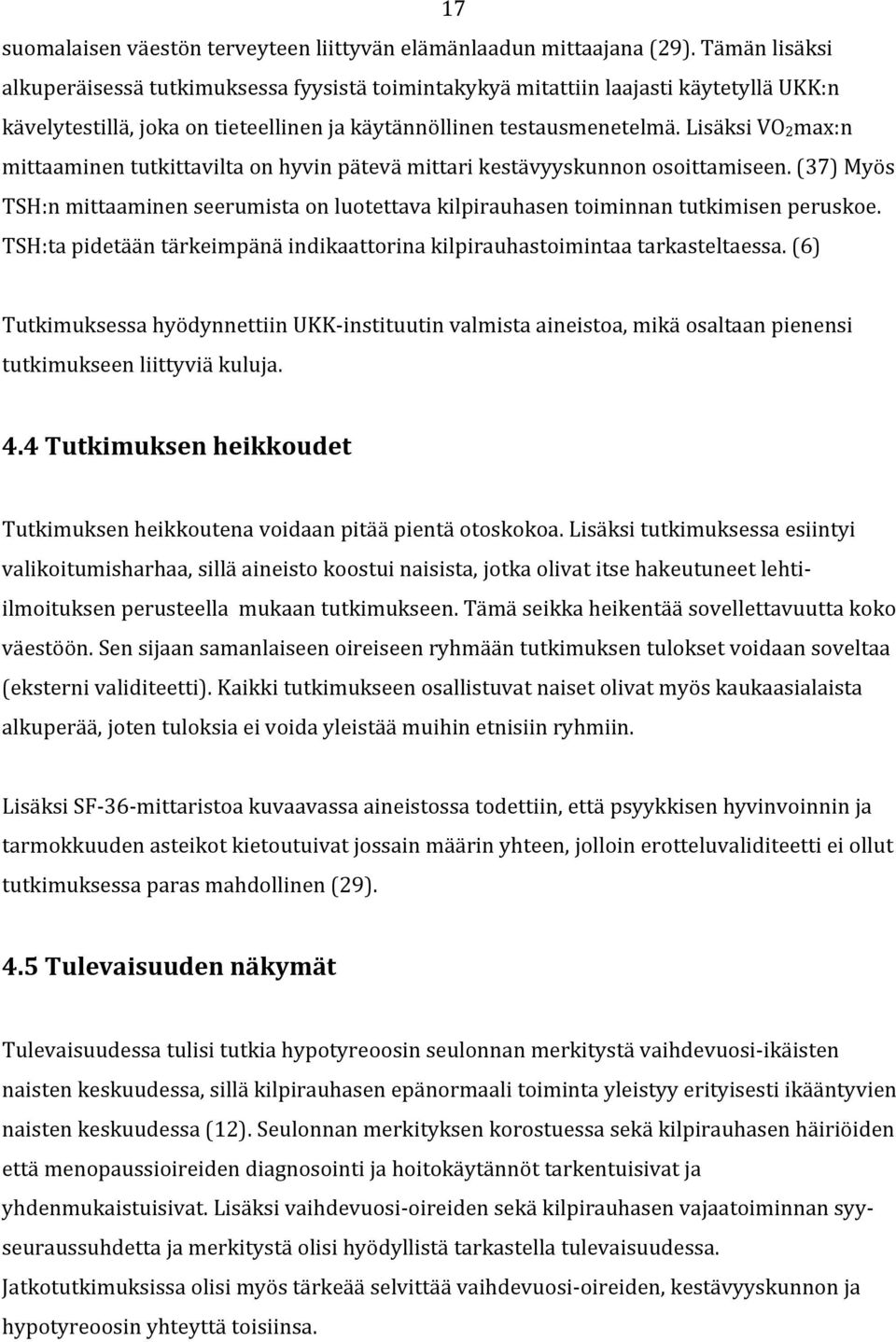 17

suomalaisen väestön terveyteen liittyvän elämänlaadun mittaajana (29). Tämän lisäksi alkuperäisessä tutkimuksessa fyysistä toimintakykyä mitattiin laajasti käytetyllä UKK:n kävelytestillä, joka on tieteellinen ja käytännöllinen testausmenetelmä. Lisäksi $VO_2$max:n mittaaminen tutkittavilta on hyvin pätevä mittari kestävyyskunnon osoittamiseen. (37) Myös TSH:n mittaaminen seerumista on luotettava kilpirauhasen toiminnan tutkimisen peruskoe. TSH:ta pidetään tärkeimpänä indikaattorina kilpirauhastoimintaa tarkasteltaessa. (6)

Tutkimuksessa hyödynnettiin UKK-instituutin valmista aineistoa, mikä osaltaan pienensi tutkimukseen liittyviä kuluja.

4.4 Tutkimuksen heikkoudet

Tutkimuksen heikkoutena voidaan pitää pientä otoskokoa. Lisäksi tutkimuksessa esiintyi valikoitumisharhaa, sillä aineisto koostui naisista, jotka olivat itse hakeutuneet lehti-ilmoituksen perusteella mukaan tutkimukseen. Tämä seikka heikentää sovellettavuutta koko väestöön. Sen sijaan samanlaiseen oireiseen ryhmään tutkimuksen tulokset voidaan soveltaa (eksterni validiteetti). Kaikki tutkimukseen osallistuvat naiset olivat myös kaukaasialaista alkuperää, joten tuloksia ei voida yleistää muihin etnisiin ryhmiin.

Lisäksi SF-36-mittaristoa kuvaavassa aineistossa todettiin, että psyykkisen hyvinvoinnin ja tarmokkuuden asteikot kietoutuivat jossain määrin yhteen, jolloin erotteluvaliditeetti ei ollut tutkimuksessa paras mahdollinen (29).

4.5 Tulevaisuuden näkymät

Tulevaisuudessa tulisi tutkia hypotyreoosin seulonnan merkitystä vaihdevuosi-ikäisten naisten keskuudessa, sillä kilpirauhasen epänormaali toiminta yleistyy erityisesti ikääntyvien naisten keskuudessa (12). Seulonnan merkityksen korostuessa sekä kilpirauhasen häiriöiden että menopaussioireiden diagnosointi ja hoitokäytännöt tarkentuisivat ja yhdenmukaistuisivat. Lisäksi vaihdevuosi-oireiden sekä kilpirauhasen vajaatoiminnan syy-seuraussuhdetta ja merkitystä olisi hyödyllistä tarkastella tulevaisuudessa. Jatkotutkimuksissa olisi myös tärkeää selvittää vaihdevuosi-oireiden, kestävyyskunnon ja hypotyreoosin yhteyttä toisiinsa.